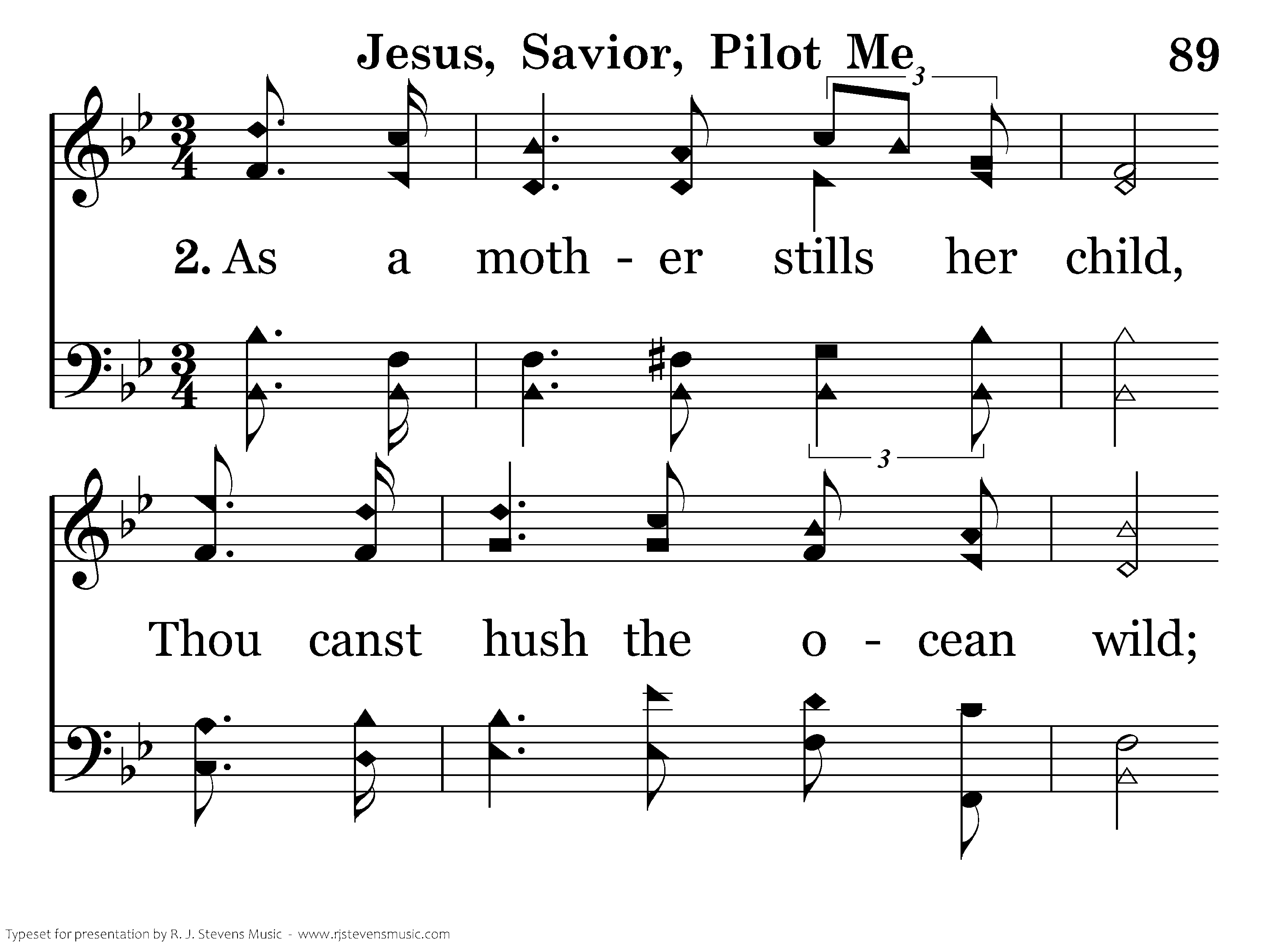 Jesus, Savior, Pilot Me

89

2. As a moth - er stills her child,

Thou canst hush the o - cean wild;

Typeset for presentation by R. J. Stevens Music - www.rjstevensmusic.com